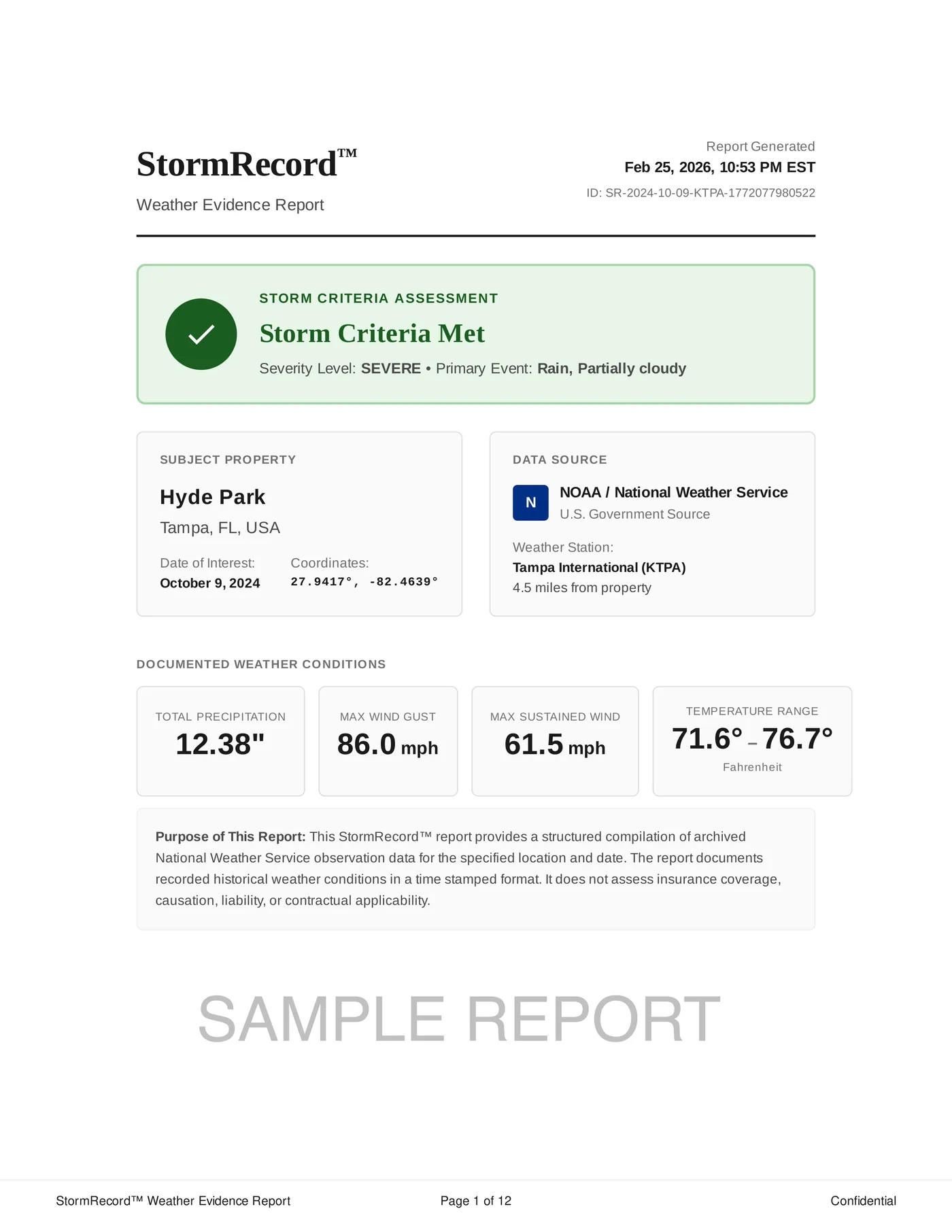 StormRecord™

Weather Evidence Report

Report Generated
Feb 25, 2026, 10:53 PM EST
ID: SR-2024-10-09-KTPA-1772077980522

STORM CRITERIA ASSESSMENT

Storm Criteria Met

Severity Level: SEVERE • Primary Event: Rain, Partially cloudy

SUBJECT PROPERTY

Hyde Park

Tampa, FL, USA

Date of Interest:
October 9, 2024

Coordinates:
27.9417°, -82.4639°

DATA SOURCE

N

NOAA / National Weather Service
U.S. Government Source

Weather Station:
Tampa International (KTPA)
4.5 miles from property

DOCUMENTED WEATHER CONDITIONS

TOTAL PRECIPITATION
12.38"

MAX WIND GUST
86.0 mph

MAX SUSTAINED WIND
61.5 mph

TEMPERATURE RANGE
71.6° – 76.7°
Fahrenheit

Purpose of This Report: This StormRecord™ report provides a structured compilation of archived National Weather Service observation data for the specified location and date. The report documents recorded historical weather conditions in a time stamped format. It does not assess insurance coverage, causation, liability, or contractual applicability.

StormRecord™ Weather Evidence Report
Page 1 of 12
Confidential

SAMPLE REPORT